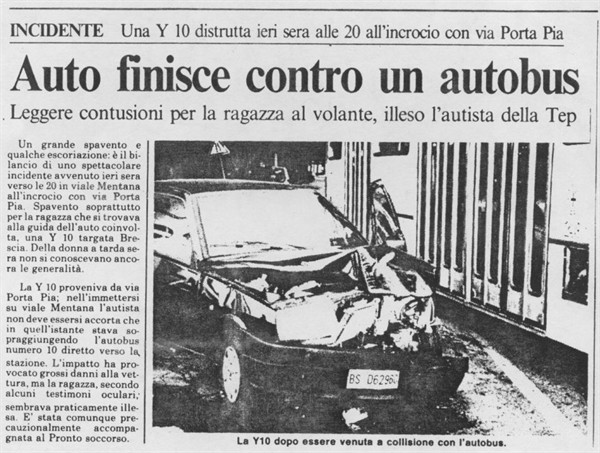 INCIDENTE Una Y 10 distrutta ieri sera alle 20 all'incrocio con via Porta Pia

Auto finisce contro un autobus

Leggere contusioni per la ragazza al volante, illeso l'autista della Tep

Un grande spavento e qualche escoriazione: è il bilancio di uno spettacolare incidente avvenuto ieri sera verso le 20 in viale Mentana all'incrocio con via Porta Pia. Spavento soprattutto per la ragazza che si trovava alla guida dell'auto coinvolta, una Y 10 targata Brescia. Della donna a tarda sera non si conoscevano ancora le generalità.

La Y 10 proveniva da via Porta Pia; nell'immettersi su viale Mentana l'autista non deve essersi accorta che in quell'istante stava sopraggiungendo l'autobus numero 10 diretto verso la stazione. L'impatto ha provocato grossi danni alla vettura, ma la ragazza, secondo alcuni testimoni oculari, sembrava praticamente illesa. E' stata comunque precauzionalmente accompagnata al Pronto soccorso.

BS D62960

La Y10 dopo essere venuta a collisione con l'autobus.